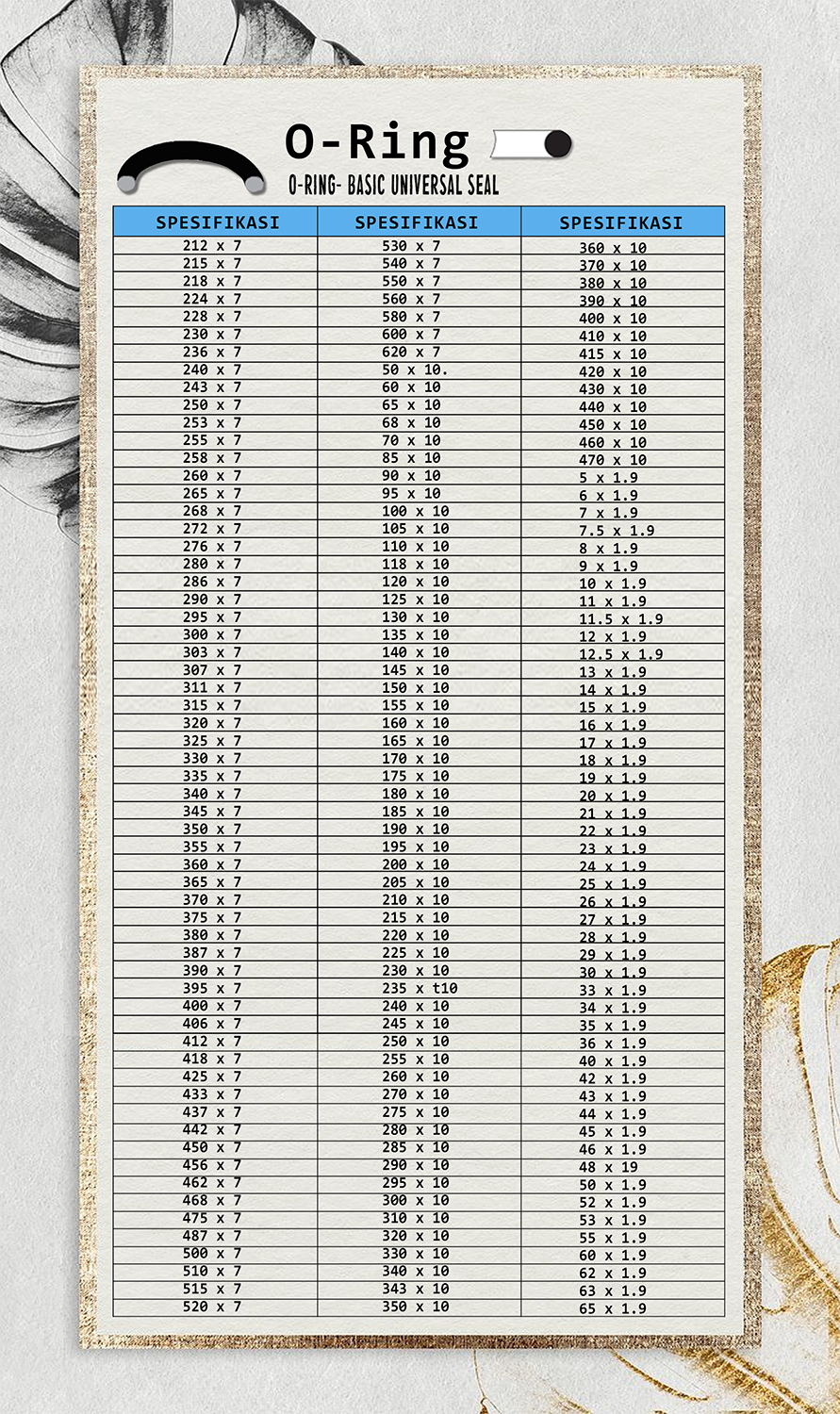 O-Ring
O-RING- BASIC UNIVERSAL SEAL

| SPESIFIKASI | SPESIFIKASI | SPESIFIKASI |
|---|---|---|
| 212 x 7 | 530 x 7 | 360 x 10 |
| 215 x 7 | 540 x 7 | 370 x 10 |
| 218 x 7 | 550 x 7 | 380 x 10 |
| 224 x 7 | 560 x 7 | 390 x 10 |
| 228 x 7 | 580 x 7 | 400 x 10 |
| 230 x 7 | 600 x 7 | 410 x 10 |
| 236 x 7 | 620 x 7 | 415 x 10 |
| 240 x 7 | 50 x 10. | 420 x 10 |
| 243 x 7 | 60 x 10 | 430 x 10 |
| 250 x 7 | 65 x 10 | 440 x 10 |
| 253 x 7 | 68 x 10 | 450 x 10 |
| 255 x 7 | 70 x 10 | 460 x 10 |
| 258 x 7 | 85 x 10 | 470 x 10 |
| 260 x 7 | 90 x 10 | 5 x 1.9 |
| 265 x 7 | 95 x 10 | 6 x 1.9 |
| 268 x 7 | 100 x 10 | 7 x 1.9 |
| 272 x 7 | 105 x 10 | 7.5 x 1.9 |
| 276 x 7 | 110 x 10 | 8 x 1.9 |
| 280 x 7 | 118 x 10 | 9 x 1.9 |
| 286 x 7 | 120 x 10 | 10 x 1.9 |
| 290 x 7 | 125 x 10 | 11 x 1.9 |
| 295 x 7 | 130 x 10 | 11.5 x 1.9 |
| 300 x 7 | 135 x 10 | 12 x 1.9 |
| 303 x 7 | 140 x 10 | 12.5 x 1.9 |
| 307 x 7 | 145 x 10 | 13 x 1.9 |
| 311 x 7 | 150 x 10 | 14 x 1.9 |
| 315 x 7 | 155 x 10 | 15 x 1.9 |
| 320 x 7 | 160 x 10 | 16 x 1.9 |
| 325 x 7 | 165 x 10 | 17 x 1.9 |
| 330 x 7 | 170 x 10 | 18 x 1.9 |
| 335 x 7 | 175 x 10 | 19 x 1.9 |
| 340 x 7 | 180 x 10 | 20 x 1.9 |
| 345 x 7 | 185 x 10 | 21 x 1.9 |
| 350 x 7 | 190 x 10 | 22 x 1.9 |
| 355 x 7 | 195 x 10 | 23 x 1.9 |
| 360 x 7 | 200 x 10 | 24 x 1.9 |
| 365 x 7 | 205 x 10 | 25 x 1.9 |
| 370 x 7 | 210 x 10 | 26 x 1.9 |
| 375 x 7 | 215 x 10 | 27 x 1.9 |
| 380 x 7 | 220 x 10 | 28 x 1.9 |
| 387 x 7 | 225 x 10 | 29 x 1.9 |
| 390 x 7 | 230 x 10 | 30 x 1.9 |
| 395 x 7 | 235 x t10 | 33 x 1.9 |
| 400 x 7 | 240 x 10 | 34 x 1.9 |
| 406 x 7 | 245 x 10 | 35 x 1.9 |
| 412 x 7 | 250 x 10 | 36 x 1.9 |
| 418 x 7 | 255 x 10 | 40 x 1.9 |
| 425 x 7 | 260 x 10 | 42 x 1.9 |
| 433 x 7 | 270 x 10 | 43 x 1.9 |
| 437 x 7 | 275 x 10 | 44 x 1.9 |
| 442 x 7 | 280 x 10 | 45 x 1.9 |
| 450 x 7 | 285 x 10 | 46 x 1.9 |
| 456 x 7 | 290 x 10 | 48 x 19 |
| 462 x 7 | 295 x 10 | 50 x 1.9 |
| 468 x 7 | 300 x 10 | 52 x 1.9 |
| 475 x 7 | 310 x 10 | 53 x 1.9 |
| 487 x 7 | 320 x 10 | 55 x 1.9 |
| 500 x 7 | 330 x 10 | 60 x 1.9 |
| 510 x 7 | 340 x 10 | 62 x 1.9 |
| 515 x 7 | 343 x 10 | 63 x 1.9 |
| 520 x 7 | 350 x 10 | 65 x 1.9 |